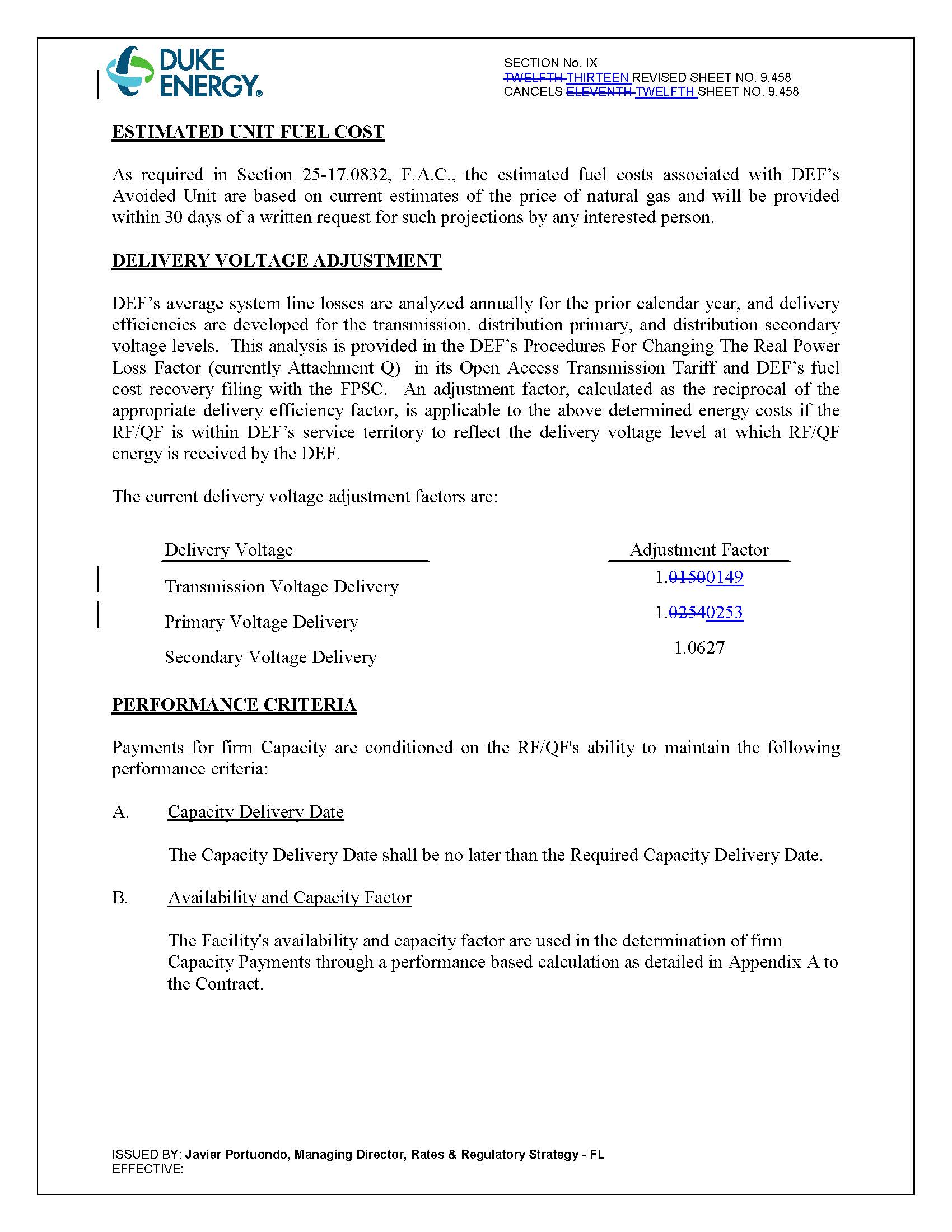 DUKE ENERGY®

SECTION No. IX
TWELFTH THIRTEEN REVISED SHEET NO. 9.458
CANCELS ELEVENTH TWELFTH SHEET NO. 9.458

ESTIMATED UNIT FUEL COST

As required in Section 25-17.0832, F.A.C., the estimated fuel costs associated with DEF's Avoided Unit are based on current estimates of the price of natural gas and will be provided within 30 days of a written request for such projections by any interested person.

DELIVERY VOLTAGE ADJUSTMENT

DEF's average system line losses are analyzed annually for the prior calendar year, and delivery efficiencies are developed for the transmission, distribution primary, and distribution secondary voltage levels. This analysis is provided in the DEF's Procedures For Changing The Real Power Loss Factor (currently Attachment Q) in its Open Access Transmission Tariff and DEF's fuel cost recovery filing with the FPSC. An adjustment factor, calculated as the reciprocal of the appropriate delivery efficiency factor, is applicable to the above determined energy costs if the RF/QF is within DEF's service territory to reflect the delivery voltage level at which RF/QF energy is received by the DEF.

The current delivery voltage adjustment factors are:

| Delivery Voltage | Adjustment Factor |
|---|---|
| Transmission Voltage Delivery | 1.01500149 |
| Primary Voltage Delivery | 1.02540253 |
| Secondary Voltage Delivery | 1.0627 |

PERFORMANCE CRITERIA

Payments for firm Capacity are conditioned on the RF/QF's ability to maintain the following performance criteria:

A. Capacity Delivery Date

The Capacity Delivery Date shall be no later than the Required Capacity Delivery Date.

B. Availability and Capacity Factor

The Facility's availability and capacity factor are used in the determination of firm Capacity Payments through a performance based calculation as detailed in Appendix A to the Contract.

ISSUED BY: Javier Portuondo, Managing Director, Rates & Regulatory Strategy - FL
EFFECTIVE: